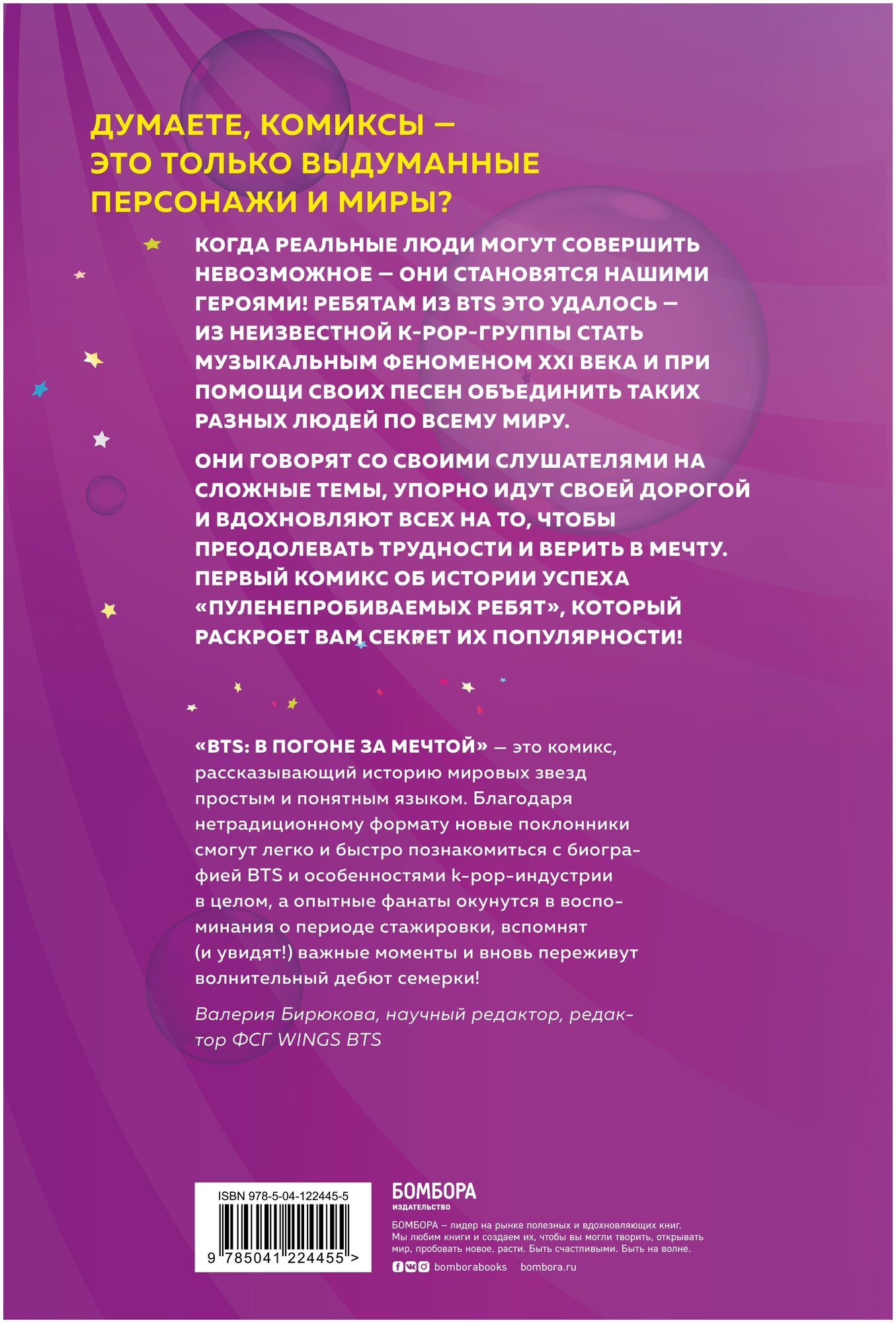 ДУМАЕТЕ, КОМИКСЫ — ЭТО ТОЛЬКО ВЫДУМАННЫЕ ПЕРСОНАЖИ И МИРЫ?

КОГДА РЕАЛЬНЫЕ ЛЮДИ МОГУТ СОВЕРШИТЬ НЕВОЗМОЖНОЕ — ОНИ СТАНОВЯТСЯ НАШИМИ ГЕРОЯМИ! РЕБЯТАМ ИЗ BTS ЭТО УДАЛОСЬ — ИЗ НЕИЗВЕСТНОЙ K-POP-ГРУППЫ СТАТЬ МУЗЫКАЛЬНЫМ ФЕНОМЕНОМ XXI ВЕКА И ПРИ ПОМОЩИ СВОИХ ПЕСЕН ОБЪЕДИНИТЬ ТАКИХ РАЗНЫХ ЛЮДЕЙ ПО ВСЕМУ МИРУ.

ОНИ ГОВОРЯТ СО СВОИМИ СЛУШАТЕЛЯМИ НА СЛОЖНЫЕ ТЕМЫ, УПОРНО ИДУТ СВОЕЙ ДОРОГОЙ И ВДОХНОВЛЯЮТ ВСЕХ НА ТО, ЧТОБЫ ПРЕОДОЛЕВАТЬ ТРУДНОСТИ И ВЕРИТЬ В МЕЧТУ. ПЕРВЫЙ КОМИКС ОБ ИСТОРИИ УСПЕХА «ПУЛЕНЕПРОБИВАЕМЫХ РЕБЯТ», КОТОРЫЙ РАСКРОЕТ ВАМ СЕКРЕТ ИХ ПОПУЛЯРНОСТИ!

«BTS: В ПОГОНЕ ЗА МЕЧТОЙ» — это комикс, рассказывающий историю мировых звезд простым и понятным языком. Благодаря нетрадиционному формату новые поклонники смогут легко и быстро познакомиться с биографией BTS и особенностями k-pop-индустрии в целом, а опытные фанаты окунутся в воспоминания о периоде стажировки, вспомнят (и увидят!) важные моменты и вновь переживут волнительный дебют семерки!

Валерия Бирюкова, научный редактор, редактор ФСГ WINGS BTS

ISBN 978-5-04-122445-5

9 785041 224455 >

БОМБОРА
ИЗДАТЕЛЬСТВО

БОМБОРА – лидер на рынке полезных и вдохновляющих книг. Мы любим книги и создаем их, чтобы вы могли творить, открывать мир, пробовать новое, расти. Быть счастливыми. Быть на волне.

bomborabooks bombora.ru